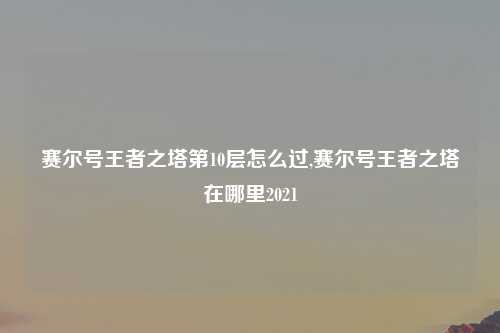 赛尔号王者之塔第10层怎么过,赛尔号王者之塔在哪里2021